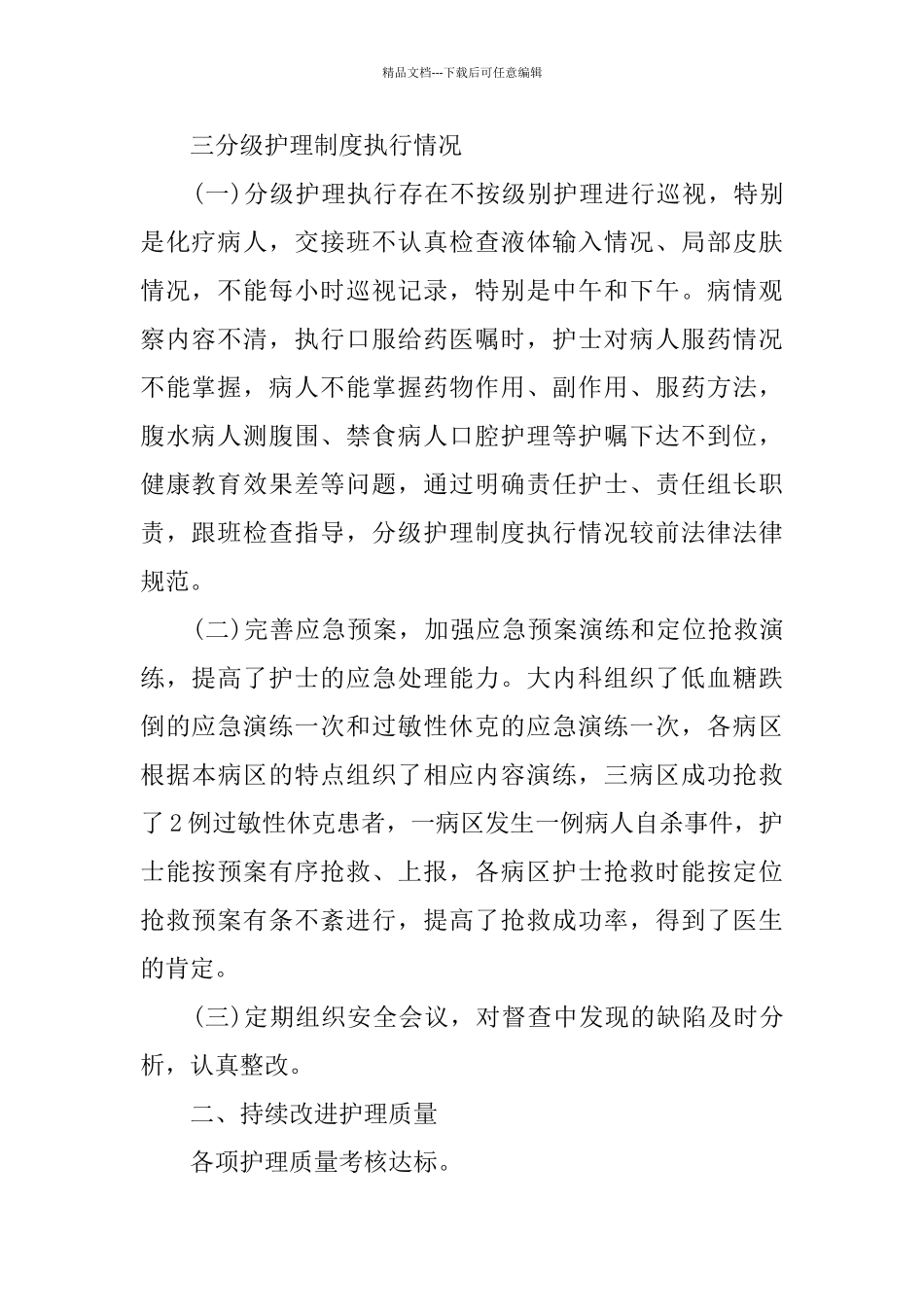 精品文档---下载后可任意编辑

三分级护理制度执行情况

(一)分级护理执行存在不按级别护理进行巡视，特别是化疗病人，交接班不认真检查液体输入情况、局部皮肤情况，不能每小时巡视记录，特别是中午和下午。病情观察内容不清，执行口服给药医嘱时，护士对病人服药情况不能掌握，病人不能掌握药物作用、副作用、服药方法，腹水病人测腹围、禁食病人口腔护理等护嘱下达不到位，健康教育效果差等问题，通过明确责任护士、责任组长职责，跟班检查指导，分级护理制度执行情况较前法律法律规范。

(二)完善应急预案，加强应急预案演练和定位抢救演练，提高了护士的应急处理能力。大内科组织了低血糖跌倒的应急演练一次和过敏性休克的应急演练一次，各病区根据本病区的特点组织了相应内容演练，三病区成功抢救了2例过敏性休克患者，一病区发生一例病人自杀事件，护士能按预案有序抢救、上报，各病区护士抢救时能按定位抢救预案有条不紊进行，提高了抢救成功率，得到了医生的肯定。

(三)定期组织安全会议，对督查中发现的缺陷及时分析，认真整改。

二、持续改进护理质量

各项护理质量考核达标。